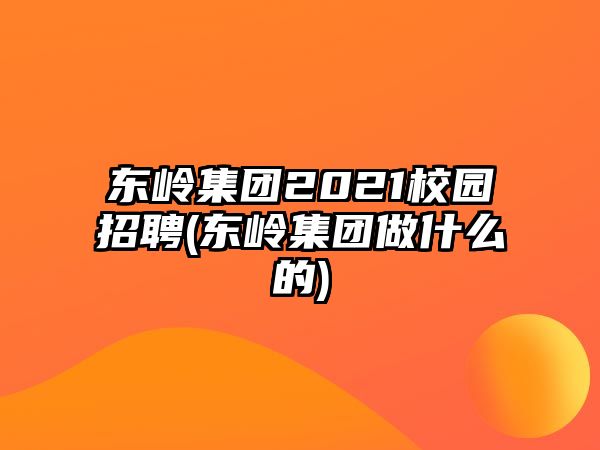 东岭集团2021校园招聘(东岭集团做什么的)